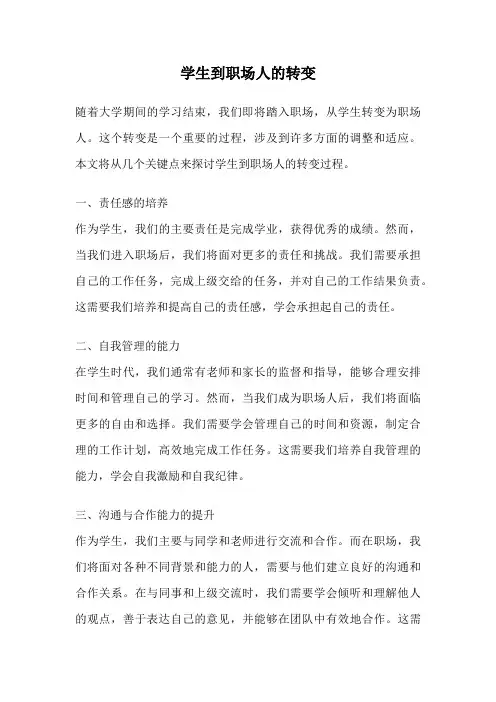 学生到职场人的转变

随着大学期间的学习结束，我们即将踏入职场，从学生转变为职场人。这个转变是一个重要的过程，涉及到许多方面的调整和适应。本文将从几个关键点来探讨学生到职场人的转变过程。

一、责任感的培养
作为学生，我们的主要责任是完成学业，获得优秀的成绩。然而，当我们进入职场后，我们将面对更多的责任和挑战。我们需要承担自己的工作任务，完成上级交给的任务，并对自己的工作结果负责。这需要我们培养和提高自己的责任感，学会承担起自己的责任。

二、自我管理的能力
在学生时代，我们通常有老师和家长的监督和指导，能够合理安排时间和管理自己的学习。然而，当我们成为职场人后，我们将面临更多的自由和选择。我们需要学会管理自己的时间和资源，制定合理的工作计划，高效地完成工作任务。这需要我们培养自我管理的能力，学会自我激励和自我纪律。

三、沟通与合作能力的提升
作为学生，我们主要与同学和老师进行交流和合作。而在职场，我们将面对各种不同背景和能力的人，需要与他们建立良好的沟通和合作关系。在与同事和上级交流时，我们需要学会倾听和理解他人的观点，善于表达自己的意见，并能够在团队中有效地合作。这需